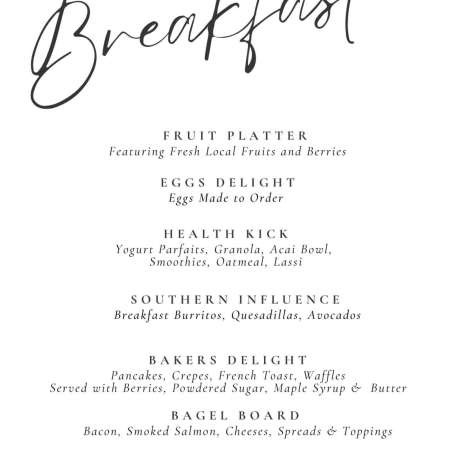 Breakfast

FRUIT PLATTER
Featuring Fresh Local Fruits and Berries

EGGS DELIGHT
Eggs Made to Order

HEALTH KICK
Yogurt Parfaits, Granola, Acai Bowl, Smoothies, Oatmeal, Lassi

SOUTHERN INFLUENCE
Breakfast Burritos, Quesadillas, Avocados

BAKERS DELIGHT
Pancakes, Crepes, French Toast, Waffles
Served with Berries, Powdered Sugar, Maple Syrup & Butter

BAGEL BOARD
Bacon, Smoked Salmon, Cheeses, Spreads & Toppings